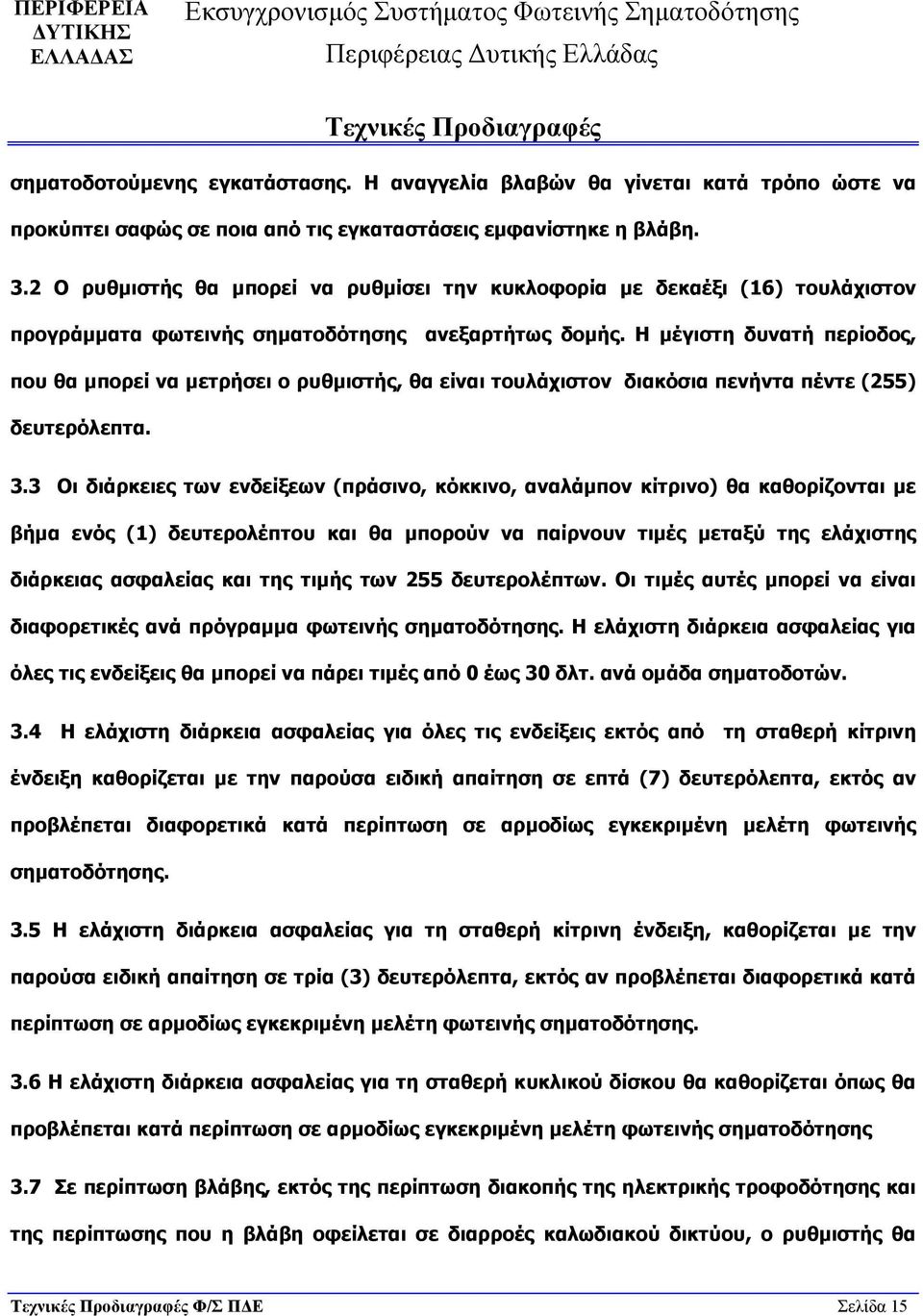 ΠΕΡΙΦΕΡΕΙΑ ΔΥΤΙΚΗΣ ΕΛΛΑΔΑΣ

Εκσυγχρονισμός Συστήματος Φωτεινής Σηματοδότησης Περιφέρειας Δυτικής Ελλάδας

Τεχνικές Προδιαγραφές

σηματοδοτούμενης εγκατάστασης. Η αναγγελία βλαβών θα γίνεται κατά τρόπο ώστε να προκύπτει σαφώς σε ποια από τις εγκαταστάσεις εμφανίστηκε η βλάβη.

3.2 Ο ρυθμιστής θα μπορεί να ρυθμίσει την κυκλοφορία με δεκαέξι (16) τουλάχιστον προγράμματα φωτεινής σηματοδότησης ανεξαρτήτως δομής. Η μέγιστη δυνατή περίοδος, που θα μπορεί να μετρήσει ο ρυθμιστής, θα είναι τουλάχιστον διακόσια πενήντα πέντε (255) δευτερόλεπτα.

3.3 Οι διάρκειες των ενδείξεων (πράσινο, κόκκινο, αναλάμπον κίτρινο) θα καθορίζονται με βήμα ενός (1) δευτερολέπτου και θα μπορούν να παίρνουν τιμές μεταξύ της ελάχιστης διάρκειας ασφαλείας και της τιμής των 255 δευτερολέπτων. Οι τιμές αυτές μπορεί να είναι διαφορετικές ανά πρόγραμμα φωτεινής σηματοδότησης. Η ελάχιστη διάρκεια ασφαλείας για όλες τις ενδείξεις θα μπορεί να πάρει τιμές από 0 έως 30 δλτ. ανά ομάδα σηματοδοτών.

3.4 Η ελάχιστη διάρκεια ασφαλείας για όλες τις ενδείξεις εκτός από τη σταθερή κίτρινη ένδειξη καθορίζεται με την παρούσα ειδική απαίτηση σε επτά (7) δευτερόλεπτα, εκτός αν προβλέπεται διαφορετικά κατά περίπτωση σε αρμοδίως εγκεκριμένη μελέτη φωτεινής σηματοδότησης.

3.5 Η ελάχιστη διάρκεια ασφαλείας για τη σταθερή κίτρινη ένδειξη, καθορίζεται με την παρούσα ειδική απαίτηση σε τρία (3) δευτερόλεπτα, εκτός αν προβλέπεται διαφορετικά κατά περίπτωση σε αρμοδίως εγκεκριμένη μελέτη φωτεινής σηματοδότησης.

3.6 Η ελάχιστη διάρκεια ασφαλείας για τη σταθερή κυκλικού δίσκου θα καθορίζεται όπως θα προβλέπεται κατά περίπτωση σε αρμοδίως εγκεκριμένη μελέτη φωτεινής σηματοδότησης

3.7 Σε περίπτωση βλάβης, εκτός της περίπτωσης διακοπής της ηλεκτρικής τροφοδότησης και της περίπτωσης που η βλάβη οφείλεται σε διαρροές καλωδιακού δικτύου, ο ρυθμιστής θα

Τεχνικές Προδιαγραφές Φ/Σ ΠΔΕ Σελίδα 15